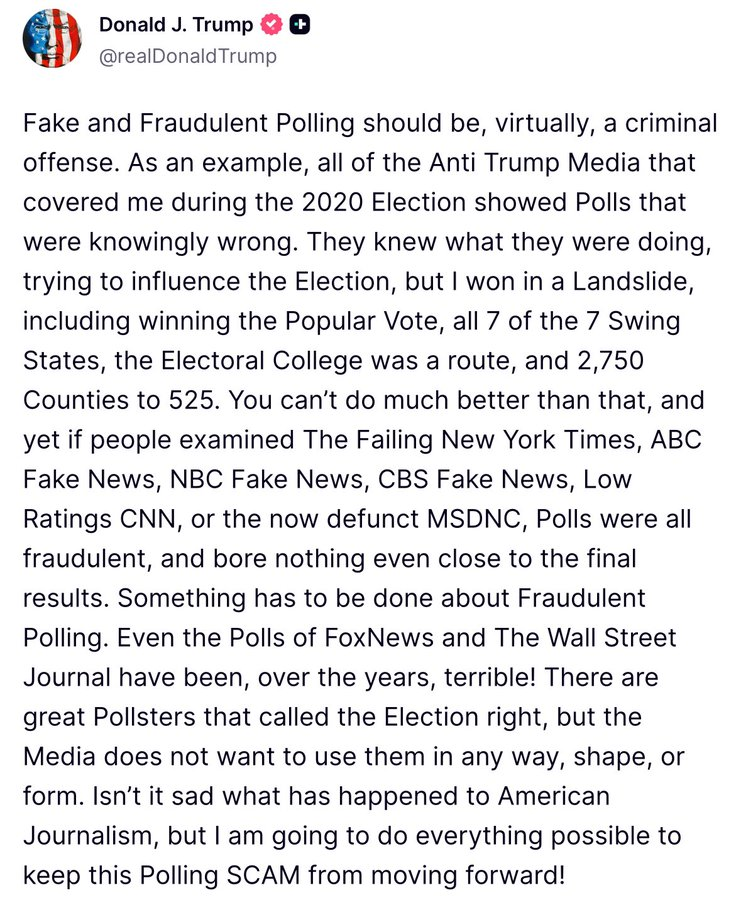 Donald J. Trump
@realDonaldTrump

Fake and Fraudulent Polling should be, virtually, a criminal offense. As an example, all of the Anti Trump Media that covered me during the 2020 Election showed Polls that were knowingly wrong. They knew what they were doing, trying to influence the Election, but I won in a Landslide, including winning the Popular Vote, all 7 of the 7 Swing States, the Electoral College was a route, and 2,750 Counties to 525. You can't do much better than that, and yet if people examined The Failing New York Times, ABC Fake News, NBC Fake News, CBS Fake News, Low Ratings CNN, or the now defunct MSDNC, Polls were all fraudulent, and bore nothing even close to the final results. Something has to be done about Fraudulent Polling. Even the Polls of FoxNews and The Wall Street Journal have been, over the years, terrible! There are great Pollsters that called the Election right, but the Media does not want to use them in any way, shape, or form. Isn't it sad what has happened to American Journalism, but I am going to do everything possible to keep this Polling SCAM from moving forward!